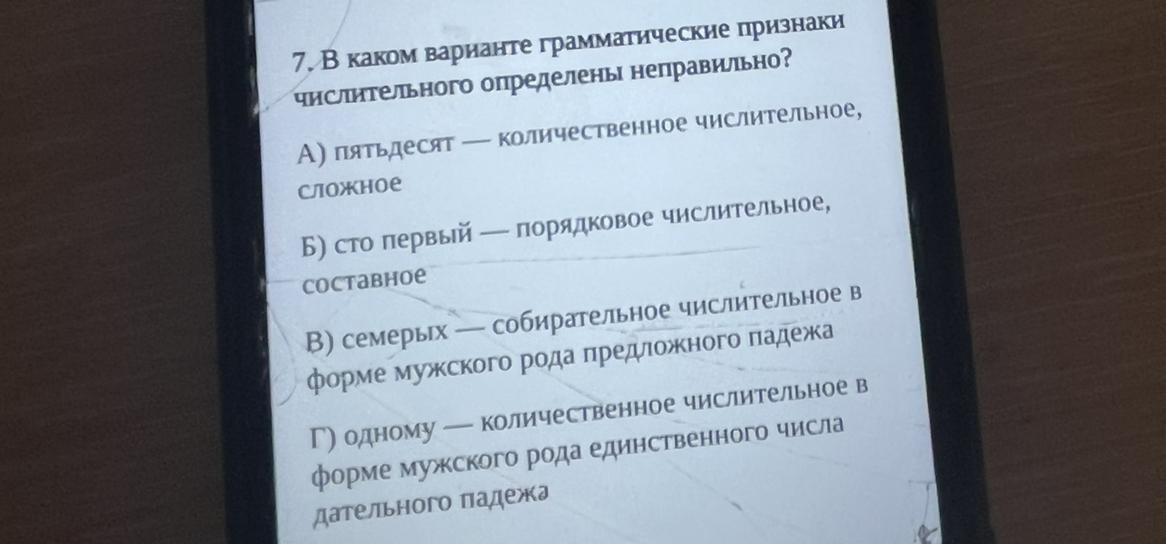 7. В каком варианте грамматические признаки числительного определены неправильно?

А) пятьдесят — количественное числительное, сложное

Б) сто первый — порядковое числительное, составное

В) семерых — собирательное числительное в форме мужского рода предложного падежа

Г) одному — количественное числительное в форме мужского рода единственного числа дательного падежа